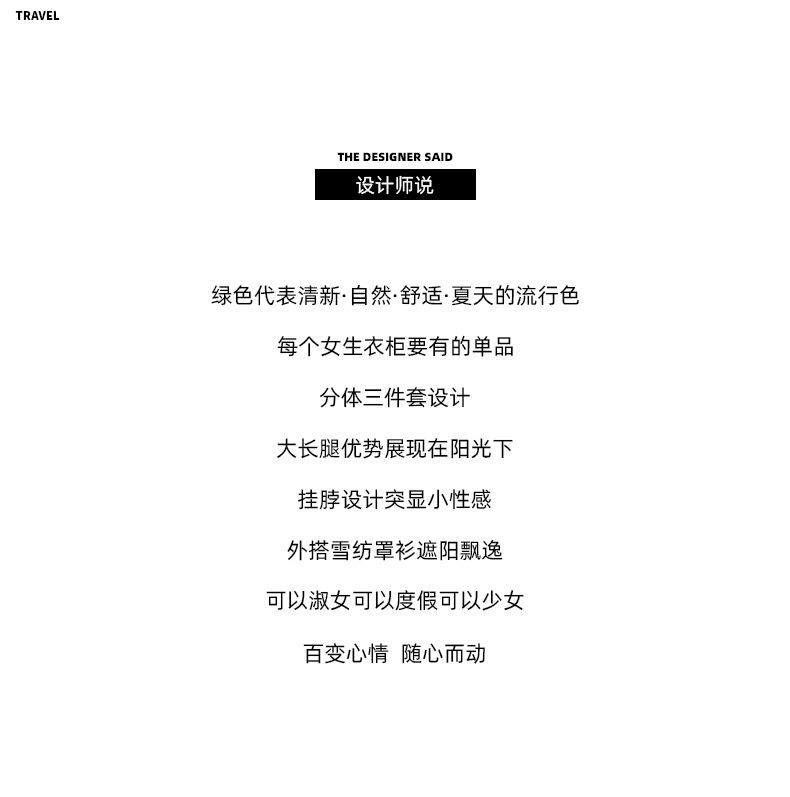 TRAVEL

THE DESIGNER SAID
设计师说

绿色代表清新·自然·舒适·夏天的流行色

每个女生衣柜要有的单品

分体三件套设计

大长腿优势展现在阳光下

挂脖设计突显小性感

外搭雪纺罩衫遮阳飘逸

可以淑女可以度假可以少女

百变心情 随心而动